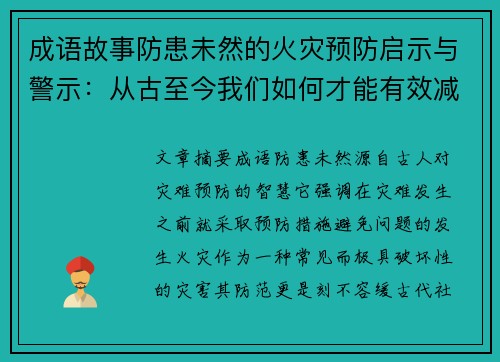 成语故事防患未然的火灾预防启示与警示：从古至今我们如何才能有效减

文章摘要成语防患未然源自古人对灾难预防的智慧它强调在灾难发生之前就采取预防措施避免问题的发生火灾作为一种常见而极具破坏性的灾害其防范更是刻不容缓古代社